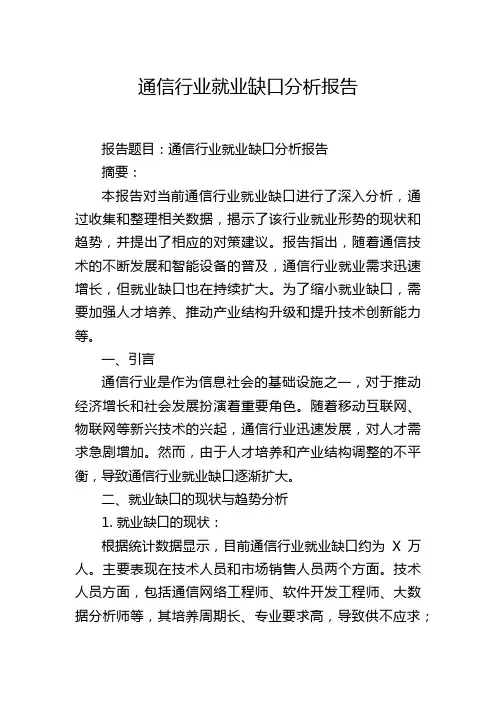 通信行业就业缺口分析报告

报告题目：通信行业就业缺口分析报告

摘要：

本报告对当前通信行业就业缺口进行了深入分析，通过收集和整理相关数据，揭示了该行业就业形势的现状和趋势，并提出了相应的对策建议。报告指出，随着通信技术的不断发展和智能设备的普及，通信行业就业需求迅速增长，但就业缺口也在持续扩大。为了缩小就业缺口，需要加强人才培养、推动产业结构升级和提升技术创新能力等。

一、引言

通信行业是作为信息社会的基础设施之一，对于推动经济增长和社会发展扮演着重要角色。随着移动互联网、物联网等新兴技术的兴起，通信行业迅速发展，对人才需求急剧增加。然而，由于人才培养和产业结构调整的不平衡，导致通信行业就业缺口逐渐扩大。

二、就业缺口的现状与趋势分析

1. 就业缺口的现状：

根据统计数据显示，目前通信行业就业缺口约为 X 万人。主要表现在技术人员和市场销售人员两个方面。技术人员方面，包括通信网络工程师、软件开发工程师、大数据分析师等，其培养周期长、专业要求高，导致供不应求；